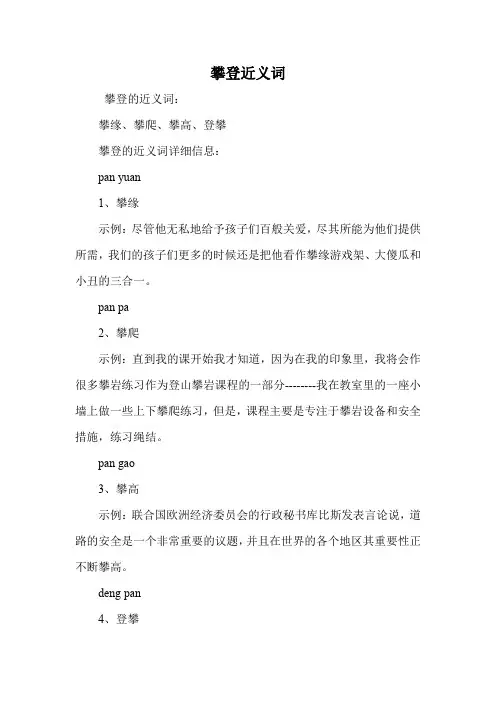 攀登近义词

攀登的近义词：

攀缘、攀爬、攀高、登攀

攀登的近义词详细信息：

pan yuan

1、攀缘

示例：尽管他无私地给予孩子们百般关爱，尽其所能为他们提供所需，我们的孩子们更多的时候还是把他看作攀缘游戏架、大傻瓜和小丑的三合一。

pan pa

2、攀爬

示例：直到我的课开始我才知道，因为在我的印象里，我将会作很多攀岩练习作为登山攀岩课程的一部分---------我在教室里的一座小墙上做一些上下攀爬练习，但是，课程主要是专注于攀岩设备和安全措施，练习绳结。

pan gao

3、攀高

示例：联合国欧洲经济委员会的行政秘书库比斯发表言论说，道路的安全是一个非常重要的议题，并且在世界的各个地区其重要性正不断攀高。

deng pan

4、登攀